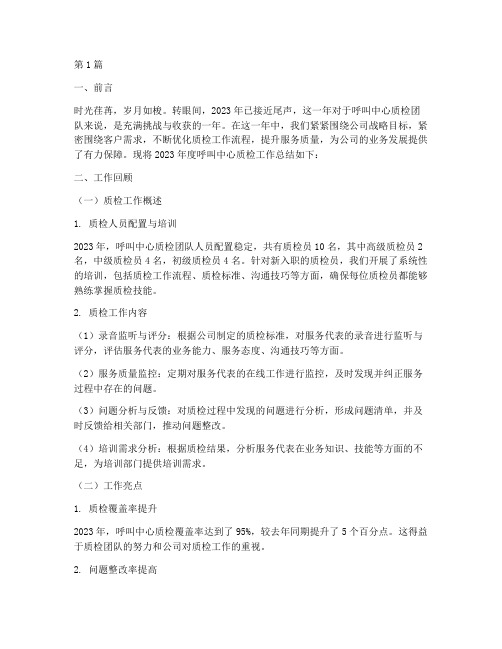 第1篇

一、前言

时光荏苒，岁月如梭。转眼间，2023年已接近尾声，这一年对于呼叫中心质检团队来说，是充满挑战与收获的一年。在这一年中，我们紧紧围绕公司战略目标，紧密围绕客户需求，不断优化质检工作流程，提升服务质量，为公司的业务发展提供了有力保障。现将2023年度呼叫中心质检工作总结如下：

二、工作回顾

（一）质检工作概述

1. 质检人员配置与培训

2023年，呼叫中心质检团队人员配置稳定，共有质检员10名，其中高级质检员2名，中级质检员4名，初级质检员4名。针对新入职的质检员，我们开展了系统性的培训，包括质检工作流程、质检标准、沟通技巧等方面，确保每位质检员都能够熟练掌握质检技能。

2. 质检工作内容

（1）录音监听与评分：根据公司制定的质检标准，对服务代表的录音进行监听与评分，评估服务代表的业务能力、服务态度、沟通技巧等方面。

（2）服务质量监控：定期对服务代表的在线工作进行监控，及时发现并纠正服务过程中存在的问题。

（3）问题分析与反馈：对质检过程中发现的问题进行分析，形成问题清单，并及时反馈给相关部门，推动问题整改。

（4）培训需求分析：根据质检结果，分析服务代表在业务知识、技能等方面的不足，为培训部门提供培训需求。

（二）工作亮点

1. 质检覆盖率提升

2023年，呼叫中心质检覆盖率达到了95%，较去年同期提升了5个百分点。这得益于质检团队的努力和公司对质检工作的重视。

2. 问题整改率提高